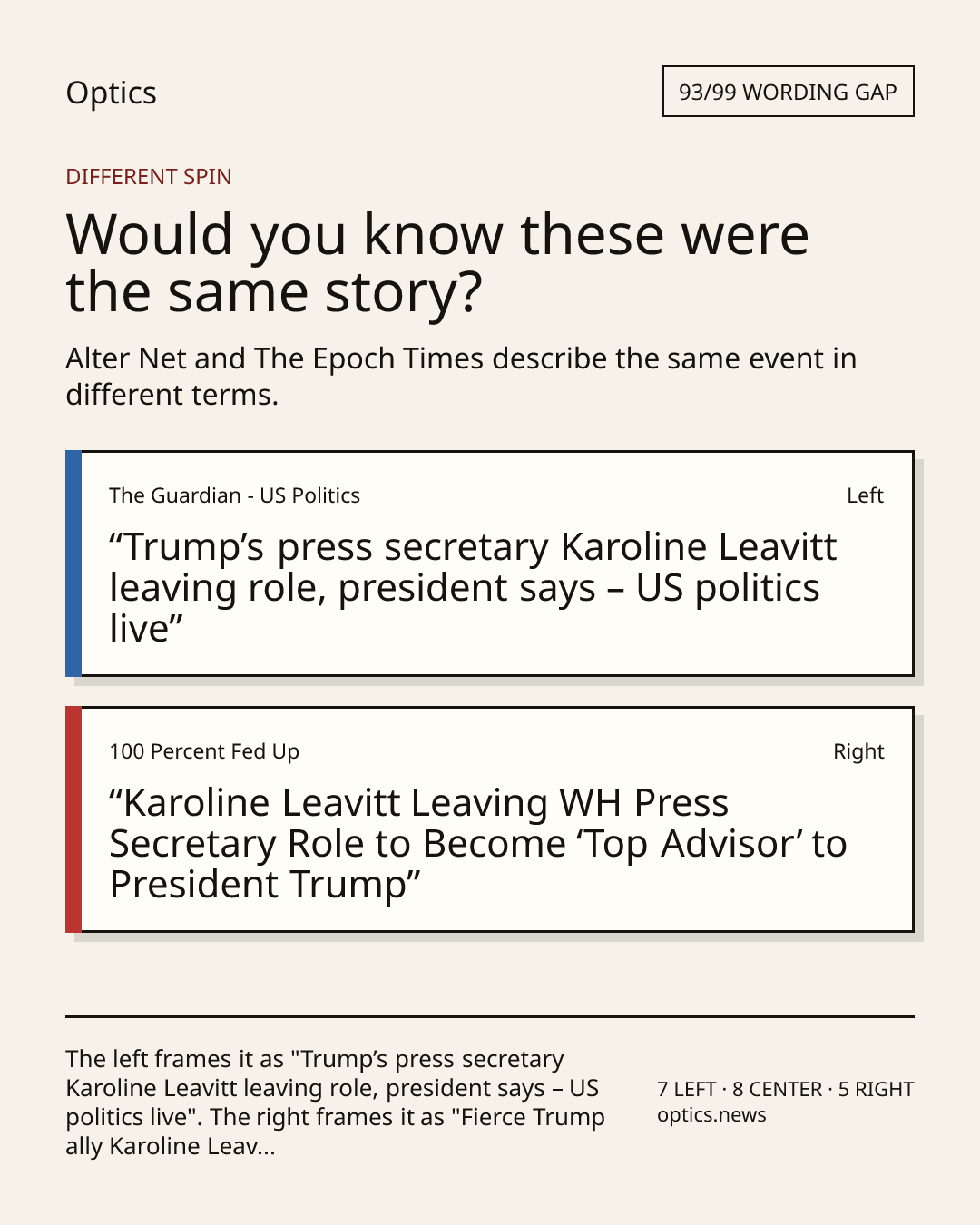 Optics

93/99 WORDING GAP

DIFFERENT SPIN

Would you know these were the same story?

Alter Net and The Epoch Times describe the same event in different terms.

The Guardian - US Politics

Left

“Trump’s press secretary Karoline Leavitt leaving role, president says – US politics live”

100 Percent Fed Up

Right

“Karoline Leavitt Leaving WH Press Secretary Role to Become ‘Top Advisor’ to President Trump”

The left frames it as "Trump’s press secretary Karoline Leavitt leaving role, president says – US politics live". The right frames it as "Fierce Trump ally Karoline Leav...

7 LEFT · 8 CENTER · 5 RIGHT
optics.news